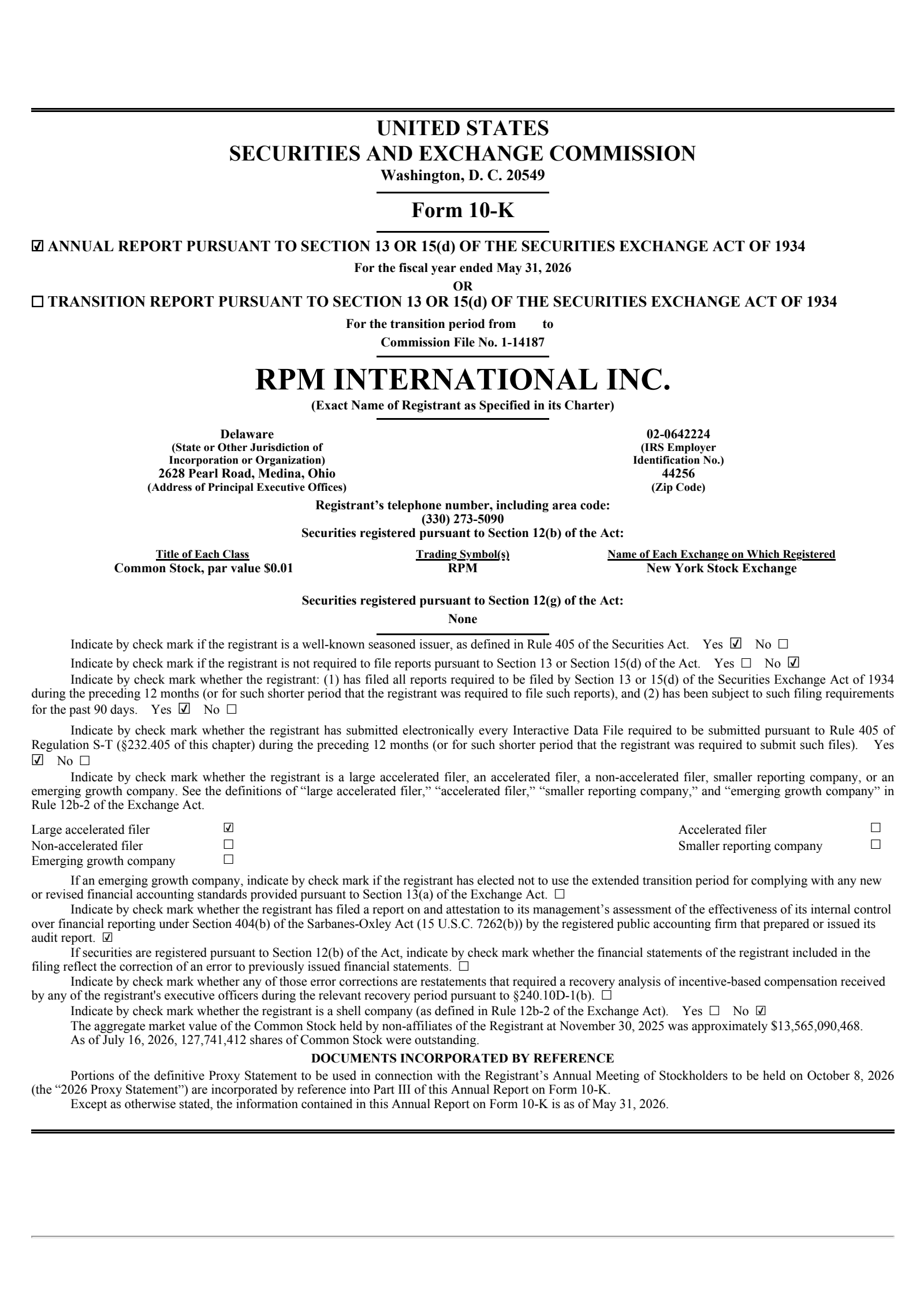 UNITED STATES
SECURITIES AND EXCHANGE COMMISSION
Washington, D. C. 20549

Form 10-K

☑ ANNUAL REPORT PURSUANT TO SECTION 13 OR 15(d) OF THE SECURITIES EXCHANGE ACT OF 1934
For the fiscal year ended May 31, 2026
OR
☐ TRANSITION REPORT PURSUANT TO SECTION 13 OR 15(d) OF THE SECURITIES EXCHANGE ACT OF 1934
For the transition period from to
Commission File No. 1-14187

RPM INTERNATIONAL INC.
(Exact Name of Registrant as Specified in its Charter)

Delaware
(State or Other Jurisdiction of Incorporation or Organization)
2628 Pearl Road, Medina, Ohio
(Address of Principal Executive Offices)

02-0642224
(IRS Employer Identification No.)
44256
(Zip Code)

Registrant's telephone number, including area code:
(330) 273-5090
Securities registered pursuant to Section 12(b) of the Act:

| Title of Each Class | Trading Symbol(s) | Name of Each Exchange on Which Registered |
|---|---|---|
| Common Stock, par value $0.01 | RPM | New York Stock Exchange |

Securities registered pursuant to Section 12(g) of the Act:
None

Indicate by check mark if the registrant is a well-known seasoned issuer, as defined in Rule 405 of the Securities Act. Yes ☑ No ☐
Indicate by check mark if the registrant is not required to file reports pursuant to Section 13 or Section 15(d) of the Act. Yes ☐ No ☑
Indicate by check mark whether the registrant: (1) has filed all reports required to be filed by Section 13 or 15(d) of the Securities Exchange Act of 1934 during the preceding 12 months (or for such shorter period that the registrant was required to file such reports), and (2) has been subject to such filing requirements for the past 90 days. Yes ☑ No ☐

Indicate by check mark whether the registrant has submitted electronically every Interactive Data File required to be submitted pursuant to Rule 405 of Regulation S-T (§232.405 of this chapter) during the preceding 12 months (or for such shorter period that the registrant was required to submit such files). Yes ☑ No ☐
Indicate by check mark whether the registrant is a large accelerated filer, an accelerated filer, a non-accelerated filer, smaller reporting company, or an emerging growth company. See the definitions of "large accelerated filer," "accelerated filer," "smaller reporting company," and "emerging growth company" in Rule 12b-2 of the Exchange Act.

| Large accelerated filer | ☑ | Accelerated filer | ☐ |
|---|---|---|---|
| Non-accelerated filer | ☐ | Smaller reporting company | ☐ |
| Emerging growth company | ☐ | | |

If an emerging growth company, indicate by check mark if the registrant has elected not to use the extended transition period for complying with any new or revised financial accounting standards provided pursuant to Section 13(a) of the Exchange Act. ☐
Indicate by check mark whether the registrant has filed a report on and attestation to its management's assessment of the effectiveness of its internal control over financial reporting under Section 404(b) of the Sarbanes-Oxley Act (15 U.S.C. 7262(b)) by the registered public accounting firm that prepared or issued its audit report. ☑
If securities are registered pursuant to Section 12(b) of the Act, indicate by check mark whether the financial statements of the registrant included in the filing reflect the correction of an error to previously issued financial statements. ☐
Indicate by check mark whether any of those error corrections are restatements that required a recovery analysis of incentive-based compensation received by any of the registrant's executive officers during the relevant recovery period pursuant to §240.10D-1(b). ☐
Indicate by check mark whether the registrant is a shell company (as defined in Rule 12b-2 of the Exchange Act). Yes ☐ No ☑
The aggregate market value of the Common Stock held by non-affiliates of the Registrant at November 30, 2025 was approximately $13,565,090,468.
As of July 16, 2026, 127,741,412 shares of Common Stock were outstanding.
DOCUMENTS INCORPORATED BY REFERENCE
Portions of the definitive Proxy Statement to be used in connection with the Registrant's Annual Meeting of Stockholders to be held on October 8, 2026 (the "2026 Proxy Statement") are incorporated by reference into Part III of this Annual Report on Form 10-K.
Except as otherwise stated, the information contained in this Annual Report on Form 10-K is as of May 31, 2026.